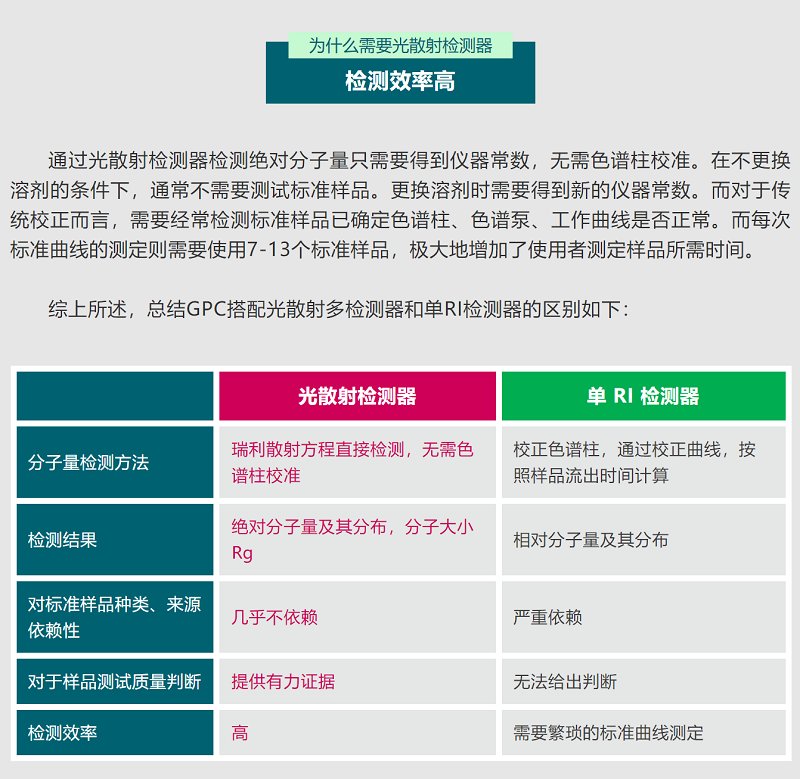 为什么需要光散射检测器

检测效率高

通过光散射检测器检测绝对分子量只需要得到仪器常数，无需色谱柱校准。在不更换溶剂的条件下，通常不需要测试标准样品。更换溶剂时需要得到新的仪器常数。而对于传统校正而言，需要经常检测标准样品已确定色谱柱、色谱泵、工作曲线是否正常。而每次标准曲线的测定则需要使用7-13个标准样品，极大地增加了使用者测定样品所需时间。

综上所述，总结GPC搭配光散射多检测器和单RI检测器的区别如下：

| | 光散射检测器 | 单 RI 检测器 |
|---|---|---|
| 分子量检测方法 | 瑞利散射方程直接检测，无需色谱柱校准 | 校正色谱柱，通过校正曲线，按照样品流出时间计算 |
| 检测结果 | 绝对分子量及其分布，分子大小Rg | 相对分子量及其分布 |
| 对标准样品种类、来源依赖性 | 几乎不依赖 | 严重依赖 |
| 对于样品测试质量判断 | 提供有力证据 | 无法给出判断 |
| 检测效率 | 高 | 需要繁琐的标准曲线测定 |